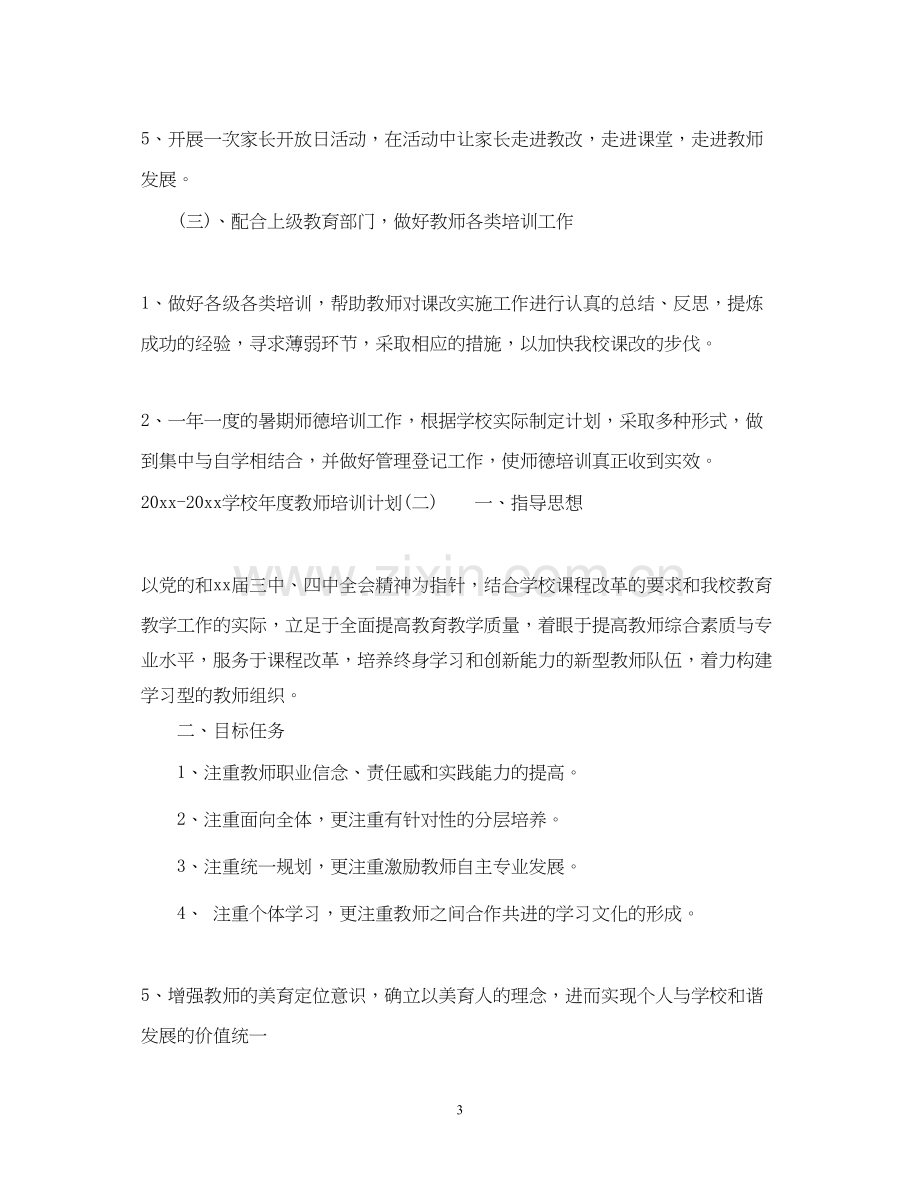 5、开展一次家长开放日活动，在活动中让家长走进教改，走进课堂，走进教师发展。

（三）、配合上级教育部门，做好教师各类培训工作

1、做好各级各类培训，帮助教师对课改实施工作进行认真的总结、反思，提炼成功的经验，寻求薄弱环节，采取相应的措施，以加快我校课改的步伐。

2、一年一度的暑期师德培训工作，根据学校实际制定计划，采取多种形式，做到集中与自学相结合，并做好管理登记工作，使师德培训真正收到实效。

20xx-20xx学校年度教师培训计划(二) 一、指导思想

以党的和xx届三中、四中全会精神为指针，结合学校课程改革的要求和我校教育教学工作的实际，立足于全面提高教育教学质量，着眼于提高教师综合素质与专业水平，服务于课程改革，培养终身学习和创新能力的新型教师队伍，着力构建学习型的教师组织。

二、目标任务

1、注重教师职业信念、责任感和实践能力的提高。

2、注重面向全体，更注重有针对性的分层培养。

3、注重统一规划，更注重激励教师自主专业发展。

4、 注重个体学习，更注重教师之间合作共进的学习文化的形成。

5、增强教师的美育定位意识，确立以美育人的理念，进而实现个人与学校和谐发展的价值统一

3

www.zixin.com.cn